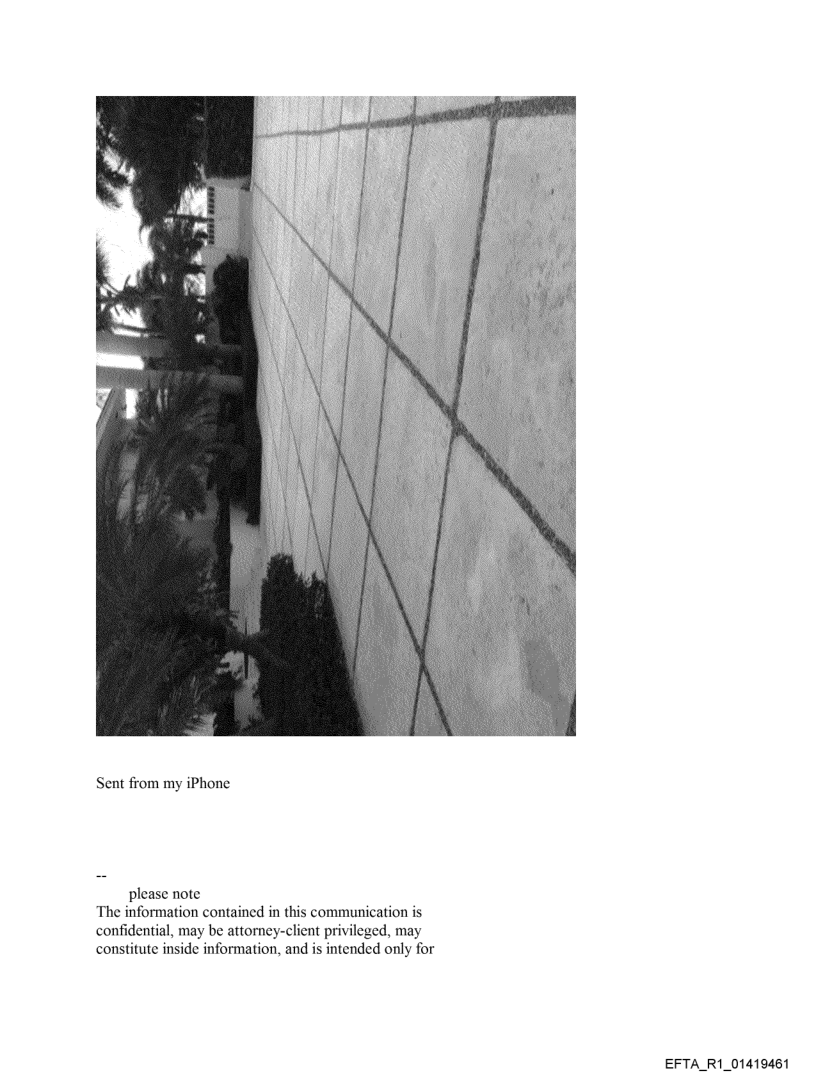 Sent from my iPhone

--

please note

The information contained in this communication is confidential, may be attorney-client privileged, may constitute inside information, and is intended only for

EFTA_R1_01419461